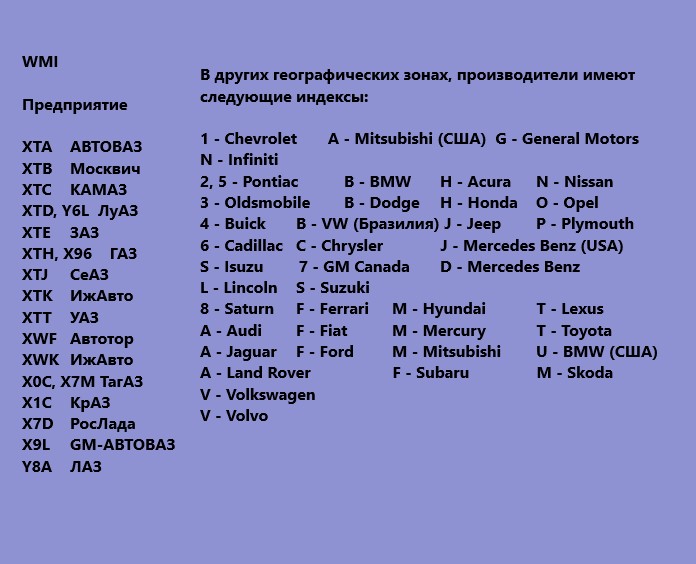 WMI

Предприятие

XTA АВТОВАЗ
XTB Москвич
XTC КАМАЗ
XTD, Y6L ЛуАЗ
XTE ЗАЗ
XTH, X96 ГАЗ
XTJ СеАЗ
XTK ИжАвто
XTT УАЗ
XWF Автотор
XWK ИжАвто
X0C, X7M ТагАЗ
X1C КрАЗ
X7D РосЛада
X9L GM-АВТОВАЗ
Y8A ЛАЗ

В других географических зонах, производители имеют следующие индексы:

1 - Chevrolet A - Mitsubishi (США) G - General Motors
N - Infiniti
2, 5 - Pontiac B - BMW H - Acura N - Nissan
3 - Oldsmobile B - Dodge H - Honda O - Opel
4 - Buick B - VW (Бразилия) J - Jeep P - Plymouth
6 - Cadillac C - Chrysler J - Mercedes Benz (USA)
S - Isuzu 7 - GM Canada D - Mercedes Benz
L - Lincoln S - Suzuki
8 - Saturn F - Ferrari M - Hyundai T - Lexus
A - Audi F - Fiat M - Mercury T - Toyota
A - Jaguar F - Ford M - Mitsubishi U - BMW (США)
A - Land Rover F - Subaru M - Skoda
V - Volkswagen
V - Volvo